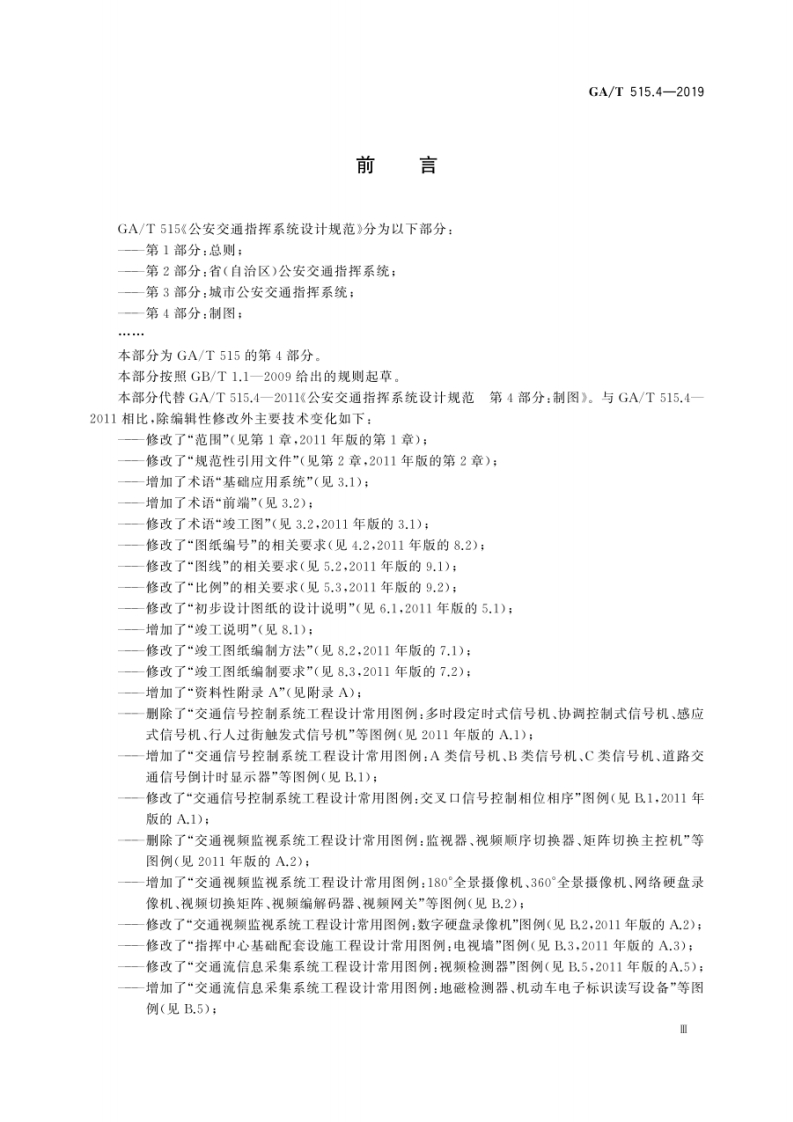 GA/T 515.4—2019

前言

GA/T 515《公安交通指挥系统设计规范》分为以下部分：

——第1部分：总则；

——第2部分：省(自治区)公安交通指挥系统；

——第3部分：城市公安交通指挥系统；

——第4部分：制图；

……

本部分为GA/T 515的第4部分。

本部分按照GB/T 1.1—2009给出的规则起草。

本部分代替GA/T 515.4—2011《公安交通指挥系统设计规范 第4部分：制图》。与GA/T 515.4—2011相比，除编辑性修改外主要技术变化如下：

——修改了“范围”(见第1章，2011年版的第1章)；

——修改了“规范性引用文件”(见第2章，2011年版的第2章)；

——增加了术语“基础应用系统”(见3.1)；

——增加了术语“前端”(见3.2)；

——修改了术语“竣工图”(见3.2，2011年版的3.1)；

——修改了“图纸编号”的相关要求(见4.2，2011年版的8.2)；

——修改了“图线”的相关要求(见5.2，2011年版的9.1)；

——修改了“比例”的相关要求(见5.3，2011年版的9.2)；

——修改了“初步设计图纸的设计说明”(见6.1，2011年版的5.1)；

——增加了“竣工说明”(见8.1)；

——修改了“竣工图纸编制方法”(见8.2，2011年版的7.1)；

——修改了“竣工图纸编制要求”(见8.3，2011年版的7.2)；

——增加了“资料性附录A”(见附录A)；

——删除了“交通信号控制系统工程设计常用图例：多时段定时式信号机、协调控制式信号机、感应式信号机、行人过街触发式信号机”等图例(见2011年版的A.1)；

——增加了“交通信号控制系统工程设计常用图例：A类信号机、B类信号机、C类信号机、道路交通信号倒计时显示器”等图例(见B.1)；

——修改了“交通信号控制系统工程设计常用图例：交叉口信号控制相位相序”图例(见B.1，2011年版的A.1)；

——删除了“交通视频监视系统工程设计常用图例：监视器、视频顺序切换器、矩阵切换主控机”等图例(见2011年版的A.2)；

——增加了“交通视频监视系统工程设计常用图例：180°全景摄像机、360°全景摄像机、网络硬盘录像机、视频切换矩阵、视频编解码器、视频网关”等图例(见B.2)；

——修改了“交通视频监视系统工程设计常用图例：数字硬盘录像机”图例(见B.2，2011年版的A.2)；

——修改了“指挥中心基础配套设施工程设计常用图例：电视墙”图例(见B.3，2011年版的A.3)；

——修改了“交通流信息采集系统工程设计常用图例：视频检测器”图例(见B.5，2011年版的A.5)；

——增加了“交通流信息采集系统工程设计常用图例：地磁检测器、机动车电子标识读写设备”等图例(见B.5)；

Ⅲ